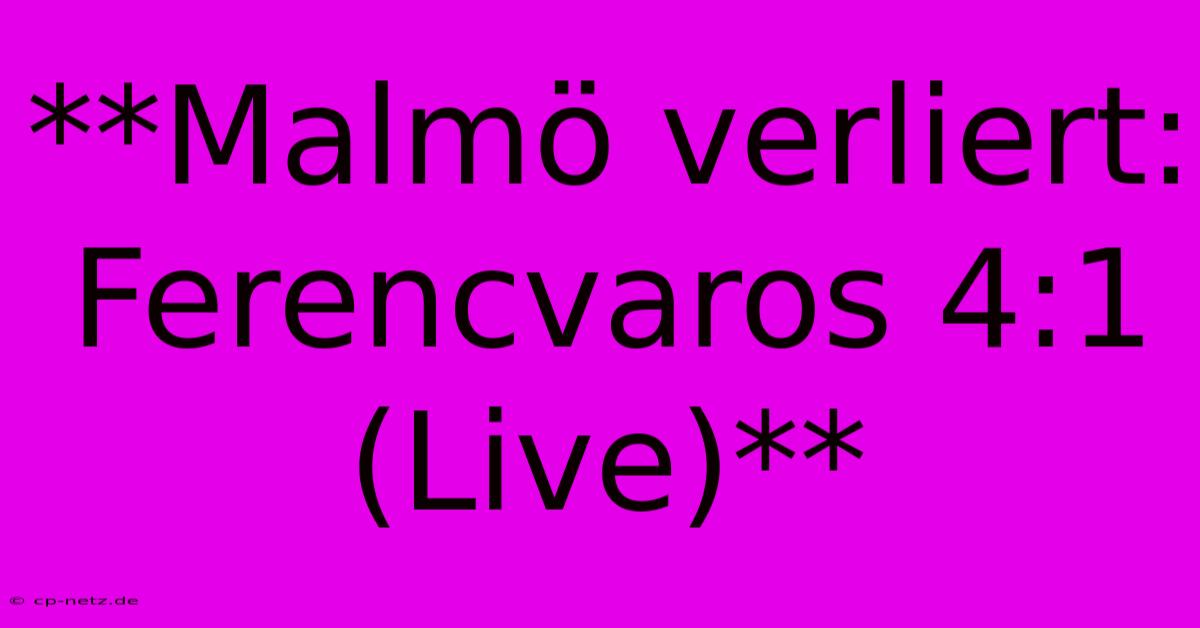 **Malmö verliert: Ferencvaros 4:1 (Live)**

© cp-netz.de